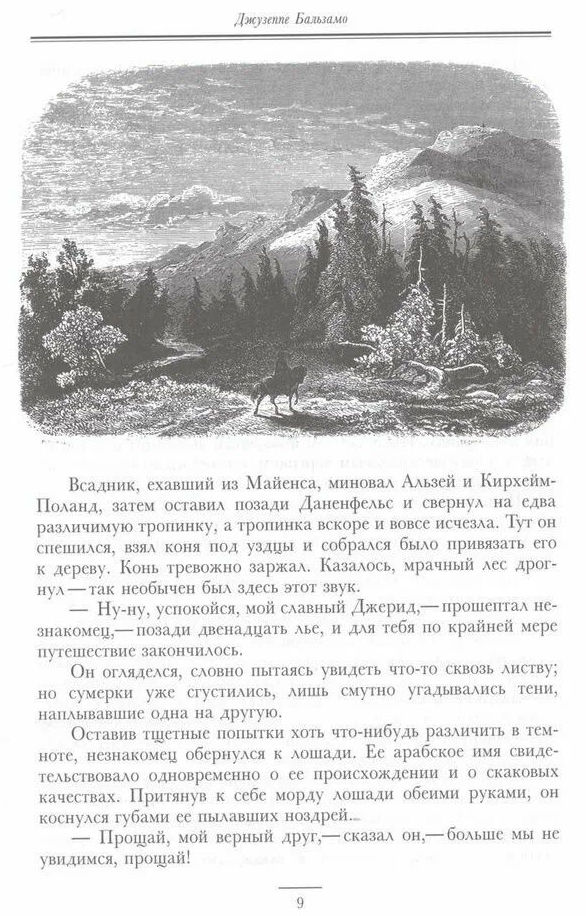 Джузеппе Бальзамо

Всадник, ехавший из Майенса, миновал Альзей и Кирхейм-Поланд, затем оставил позади Даненфельс и свернул на едва различимую тропинку, а тропинка вскоре и вовсе исчезла. Тут он спешился, взял коня под уздцы и собрался было привязать его к дереву. Конь тревожно заржал. Казалось, мрачный лес дрогнул — так необычен был здесь этот звук.

— Ну-ну, успокойся, мой славный Джерид,— прошептал незнакомец,— позади двенадцать лье, и для тебя по крайней мере путешествие закончилось.

Он огляделся, словно пытаясь увидеть что-то сквозь листву; но сумерки уже сгустились, лишь смутно угадывались тени, наплывавшие одна на другую.

Оставив тщетные попытки хоть что-нибудь различить в темноте, незнакомец обернулся к лошади. Ее арабское имя свидетельствовало одновременно о ее происхождении и о скаковых качествах. Притянув к себе морду лошади обеими руками, он коснулся губами ее пылавших ноздрей.

— Прощай, мой верный друг,— сказал он,— больше мы не увидимся, прощай!

9